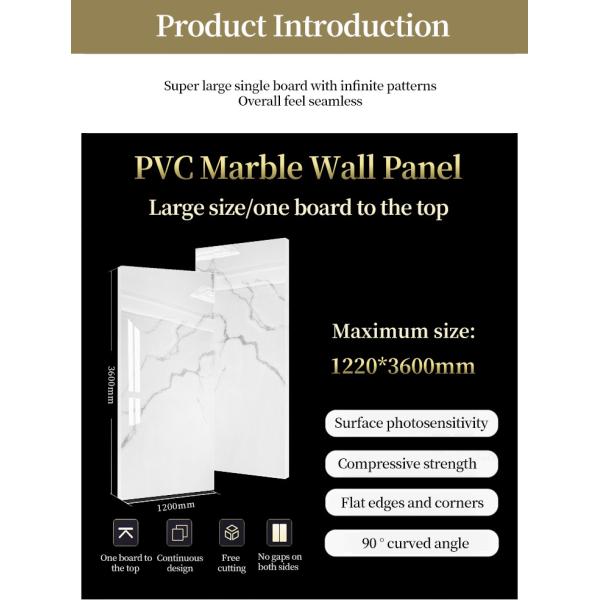 Product Introduction

Super large single board with infinite patterns
Overall feel seamless

PVC Marble Wall Panel

Large size/one board to the top

3600mm

1200mm

Maximum size:
1220*3600mm

Surface photosensitivity

Compressive strength

Flat edges and corners

90 ° curved angle

One board to the top

Continuous design

Free cutting

No gaps on both sides